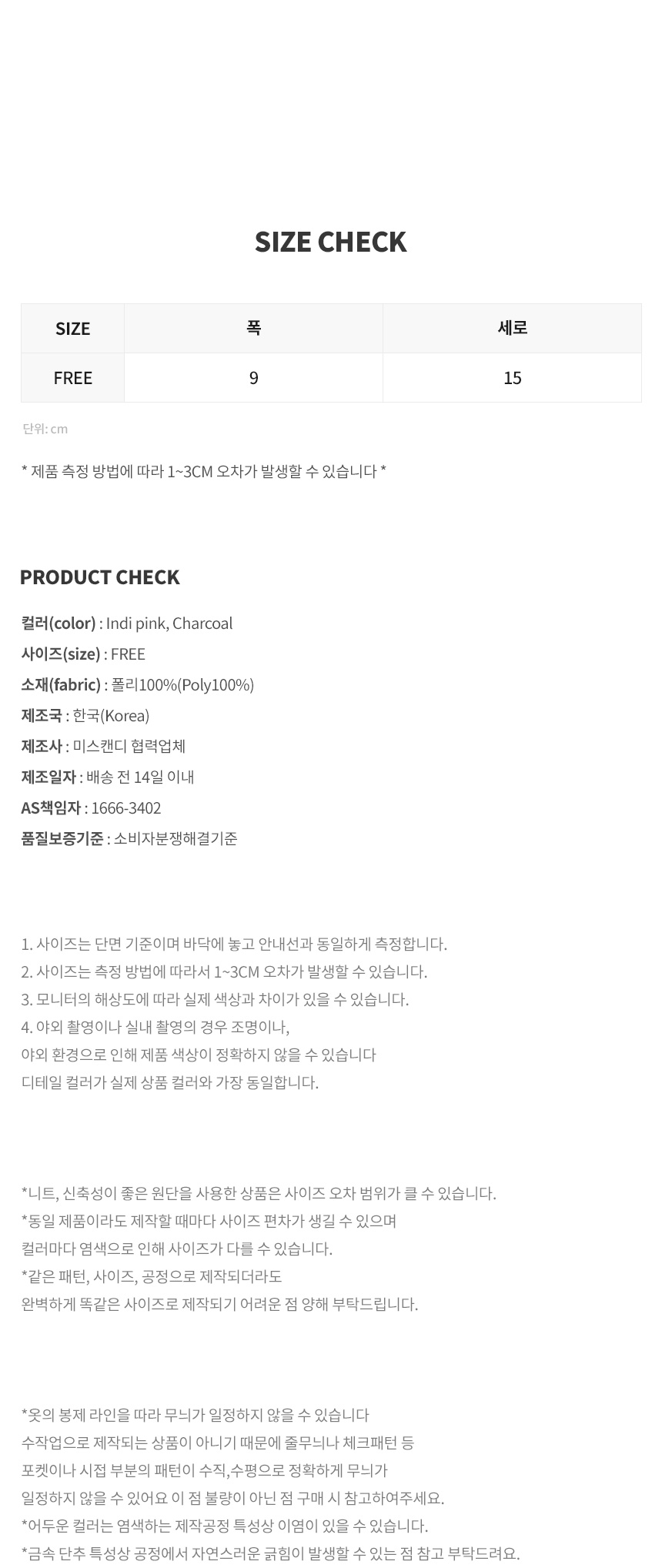 SIZE CHECK

| SIZE | 폭 | 세로 |
|---|---|---|
| FREE | 9 | 15 |

단위: cm

* 제품 측정 방법에 따라 1~3CM 오차가 발생할 수 있습니다 *

PRODUCT CHECK

컬러(color) : Indi pink, Charcoal
사이즈(size) : FREE
소재(fabric) : 폴리100%(Poly100%)
제조국 : 한국(Korea)
제조사 : 미스캔디 협력업체
제조일자 : 배송 전 14일 이내
AS책임자 : 1666-3402
품질보증기준 : 소비자분쟁해결기준

1. 사이즈는 단면 기준이며 바닥에 놓고 안내선과 동일하게 측정합니다.
2. 사이즈는 측정 방법에 따라서 1~3CM 오차가 발생할 수 있습니다.
3. 모니터의 해상도에 따라 실제 색상과 차이가 있을 수 있습니다.
4. 야외 촬영이나 실내 촬영의 경우 조명이나,
야외 환경으로 인해 제품 색상이 정확하지 않을 수 있습니다
디테일 컬러가 실제 상품 컬러와 가장 동일합니다.

*니트, 신축성이 좋은 원단을 사용한 상품은 사이즈 오차 범위가 클 수 있습니다.
*동일 제품이라도 제작할 때마다 사이즈 편차가 생길 수 있으며
컬러마다 염색으로 인해 사이즈가 다를 수 있습니다.
*같은 패턴, 사이즈, 공정으로 제작되더라도
완벽하게 똑같은 사이즈로 제작되기 어려운 점 양해 부탁드립니다.

*옷의 봉제 라인을 따라 무늬가 일정하지 않을 수 있습니다
수작업으로 제작되는 상품이 아니기 때문에 줄무늬나 체크패턴 등
포켓이나 시접 부분의 패턴이 수직,수평으로 정확하게 무늬가
일정하지 않을 수 있어요 이 점 불량이 아닌 점 구매 시 참고하여주세요.
*어두운 컬러는 염색하는 제작공정 특성상 이염이 있을 수 있습니다.
*금속 단추 특성상 공정에서 자연스러운 긁힘이 발생할 수 있는 점 참고 부탁드려요.